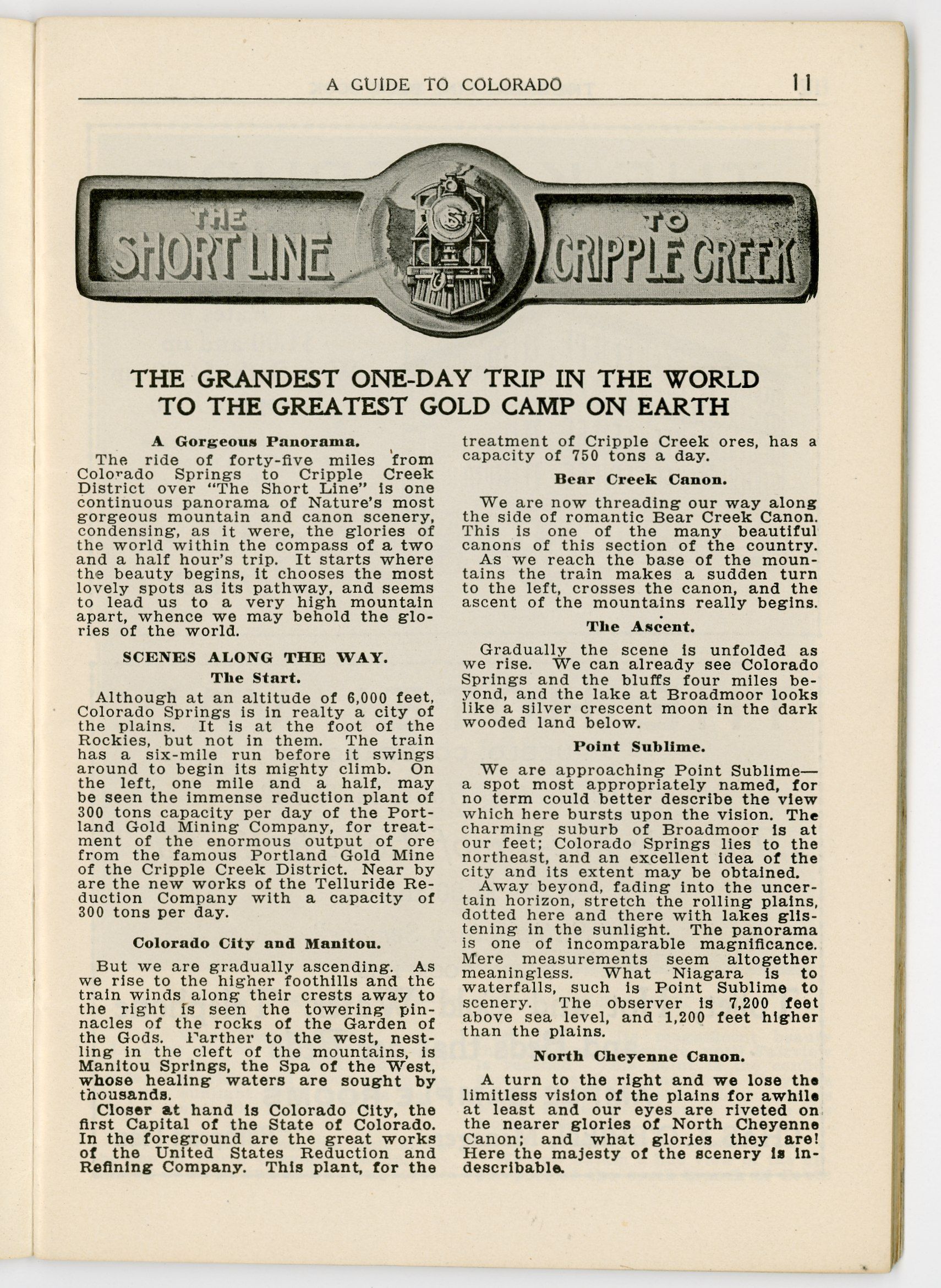 A GUIDE TO COLORADO 11

THE SHORT LINE TO CRIPPLE CREEK

THE GRANDEST ONE-DAY TRIP IN THE WORLD TO THE GREATEST GOLD CAMP ON EARTH

A Gorgeous Panorama.

The ride of forty-five miles from Colorado Springs to Cripple Creek District over "The Short Line" is one continuous panorama of Nature's most gorgeous mountain and canon scenery, condensing, as it were, the glories of the world within the compass of a two and a half hour's trip. It starts where the beauty begins, it chooses the most lovely spots as its pathway, and seems to lead us to a very high mountain apart, whence we may behold the glories of the world.

SCENES ALONG THE WAY.

The Start.

Although at an altitude of 6,000 feet, Colorado Springs is in realty a city of the plains. It is at the foot of the Rockies, but not in them. The train has a six-mile run before it swings around to begin its mighty climb. On the left, one mile and a half, may be seen the immense reduction plant of 300 tons capacity per day of the Portland Gold Mining Company, for treatment of the enormous output of ore from the famous Portland Gold Mine of the Cripple Creek District. Near by are the new works of the Telluride Reduction Company with a capacity of 300 tons per day.

Colorado City and Manitou.

But we are gradually ascending. As we rise to the higher foothills and the train winds along their crests away to the right is seen the towering pinnacles of the rocks of the Garden of the Gods. Farther to the west, nestling in the cleft of the mountains, is Manitou Springs, the Spa of the West, whose healing waters are sought by thousands.

Closer at hand is Colorado City, the first Capital of the State of Colorado. In the foreground are the great works of the United States Reduction and Refining Company. This plant, for the treatment of Cripple Creek ores, has a capacity of 750 tons a day.

Bear Creek Canon.

We are now threading our way along the side of romantic Bear Creek Canon. This is one of the many beautiful canons of this section of the country.

As we reach the base of the mountains the train makes a sudden turn to the left, crosses the canon, and the ascent of the mountains really begins.

The Ascent.

Gradually the scene is unfolded as we rise. We can already see Colorado Springs and the bluffs four miles beyond, and the lake at Broadmoor looks like a silver crescent moon in the dark wooded land below.

Point Sublime.

We are approaching Point Sublime—a spot most appropriately named, for no term could better describe the view which here bursts upon the vision. The charming suburb of Broadmoor is at our feet; Colorado Springs lies to the northeast, and an excellent idea of the city and its extent may be obtained.

Away beyond, fading into the uncertain horizon, stretch the rolling plains, dotted here and there with lakes glistening in the sunlight. The panorama is one of incomparable magnificance. Mere measurements seem altogether meaningless. What Niagara is to waterfalls, such is Point Sublime to scenery. The observer is 7,200 feet above sea level, and 1,200 feet higher than the plains.

North Cheyenne Canon.

A turn to the right and we lose the limitless vision of the plains for awhile at least and our eyes are riveted on the nearer glories of North Cheyenne Canon; and what glories they are! Here the majesty of the scenery is indescribable.